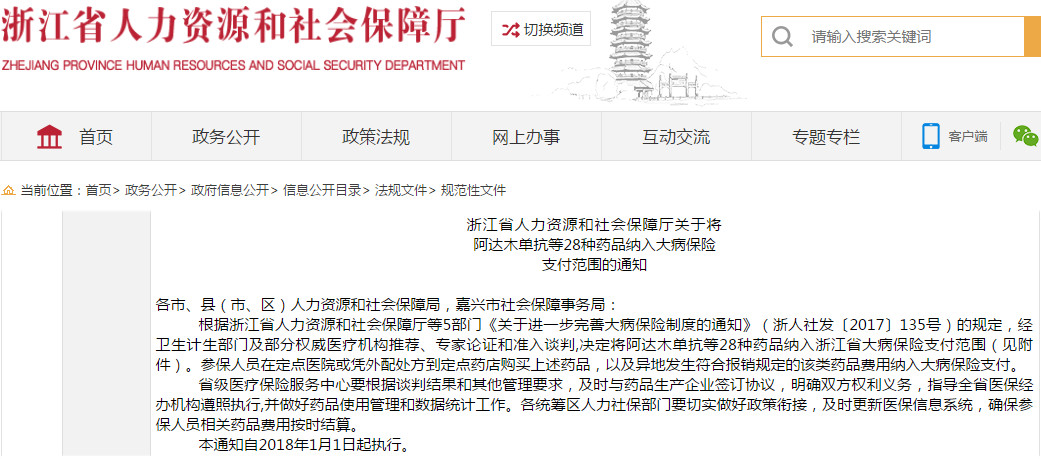 浙江省人力资源和社会保障厅
ZHEJIANG PROVINCE HUMAN RESOURCES AND SOCIAL SECURITY DEPARTMENT

切换频道

请输入搜索关键词

首页 政务公开 政策法规 网上办事 互动交流 专题专栏 客户端

当前位置：首页> 政务公开> 政府信息公开> 信息公开目录> 法规文件> 规范性文件

浙江省人力资源和社会保障厅关于将
阿达木单抗等28种药品纳入大病保险
支付范围的通知

各市、县（市、区）人力资源和社会保障局，嘉兴市社会保障事务局：

根据浙江省人力资源和社会保障厅等5部门《关于进一步完善大病保险制度的通知》（浙人社发〔2017〕135号）的规定，经卫生计生部门及部分权威医疗机构推荐、专家论证和准入谈判,决定将阿达木单抗等28种药品纳入浙江省大病保险支付范围（见附件）。参保人员在定点医院或凭外配处方到定点药店购买上述药品，以及异地发生符合报销规定的该类药品费用纳入大病保险支付。

省级医疗保险服务中心要根据谈判结果和其他管理要求，及时与药品生产企业签订协议，明确双方权利义务，指导全省医保经办机构遵照执行,并做好药品使用管理和数据统计工作。各统筹区人力社保部门要切实做好政策衔接，及时更新医保信息系统，确保参保人员相关药品费用按时结算。

本通知自2018年1月1日起执行。